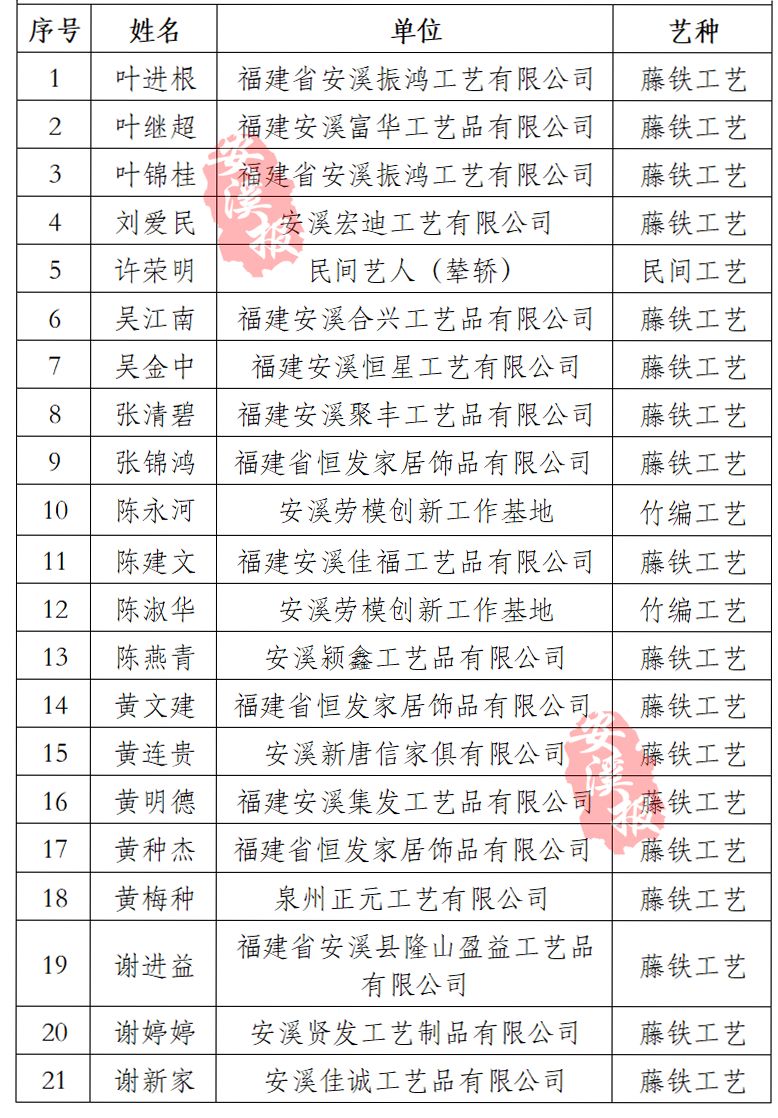 | 序号 | 姓名 | 单位 | 艺种 |
|---|---|---|---|
| 1 | 叶进根 | 福建省安溪振鸿工艺有限公司 | 藤铁工艺 |
| 2 | 叶继超 | 福建安溪富华工艺品有限公司 | 藤铁工艺 |
| 3 | 叶锦桂 | 福建省安溪振鸿工艺有限公司 | 藤铁工艺 |
| 4 | 刘爱民 | 安溪宏迪工艺有限公司 | 藤铁工艺 |
| 5 | 许荣明 | 民间艺人（辇轿） | 民间工艺 |
| 6 | 吴江南 | 福建安溪合兴工艺品有限公司 | 藤铁工艺 |
| 7 | 吴金中 | 福建安溪恒星工艺有限公司 | 藤铁工艺 |
| 8 | 张清碧 | 福建安溪聚丰工艺品有限公司 | 藤铁工艺 |
| 9 | 张锦鸿 | 福建省恒发家居饰品有限公司 | 藤铁工艺 |
| 10 | 陈永河 | 安溪劳模创新工作基地 | 竹编工艺 |
| 11 | 陈建文 | 福建安溪佳福工艺品有限公司 | 藤铁工艺 |
| 12 | 陈淑华 | 安溪劳模创新工作基地 | 竹编工艺 |
| 13 | 陈燕青 | 安溪颖鑫工艺品有限公司 | 藤铁工艺 |
| 14 | 黄文建 | 福建省恒发家居饰品有限公司 | 藤铁工艺 |
| 15 | 黄连贵 | 安溪新唐信家俱有限公司 | 藤铁工艺 |
| 16 | 黄明德 | 福建安溪集发工艺品有限公司 | 藤铁工艺 |
| 17 | 黄种杰 | 福建省恒发家居饰品有限公司 | 藤铁工艺 |
| 18 | 黄梅种 | 泉州正元工艺有限公司 | 藤铁工艺 |
| 19 | 谢进益 | 福建省安溪县隆山盈益工艺品有限公司 | 藤铁工艺 |
| 20 | 谢婷婷 | 安溪贤发工艺制品有限公司 | 藤铁工艺 |
| 21 | 谢新家 | 安溪佳诚工艺品有限公司 | 藤铁工艺 |

安溪报
安溪报